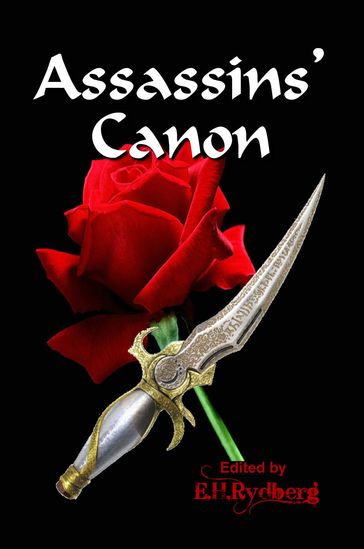 Assassins' Canon

Edited by
E.H.Rydberg